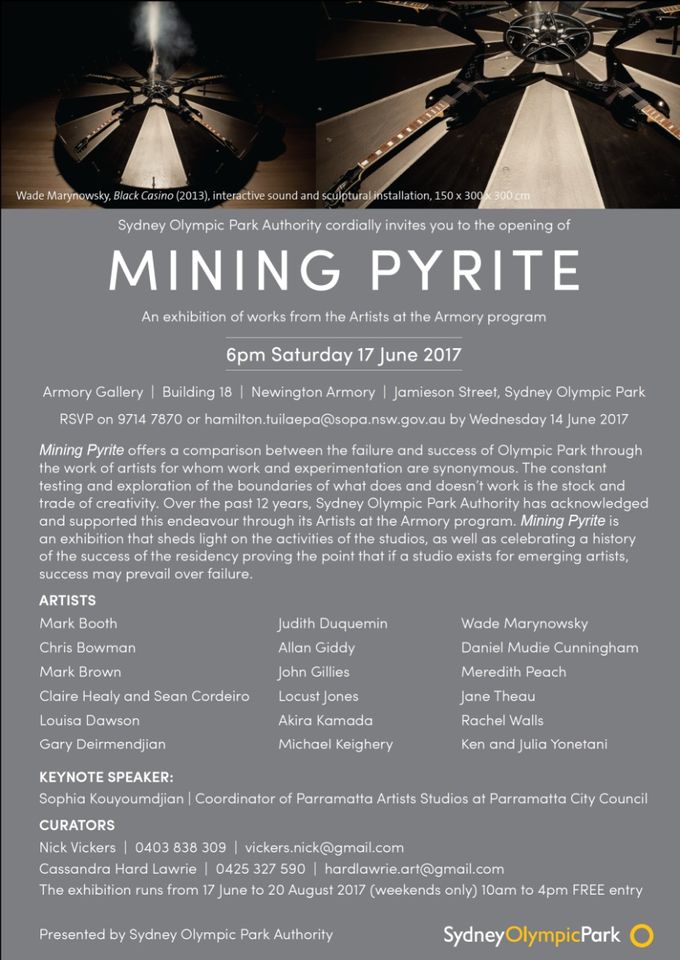 Wade Marynowsky, Black Casino (2013), interactive sound and sculptural installation, 150 x 300 x 300 cm

Sydney Olympic Park Authority cordially invites you to the opening of

MINING PYRITE

An exhibition of works from the Artists at the Armory program

6pm Saturday 17 June 2017

Armory Gallery | Building 18 | Newington Armory | Jamieson Street, Sydney Olympic Park

RSVP on 9714 7870 or hamilton.tuilaepa@sopa.nsw.gov.au by Wednesday 14 June 2017

Mining Pyrite offers a comparison between the failure and success of Olympic Park through the work of artists for whom work and experimentation are synonymous. The constant testing and exploration of the boundaries of what does and doesn't work is the stock and trade of creativity. Over the past 12 years, Sydney Olympic Park Authority has acknowledged and supported this endeavour through its Artists at the Armory program. Mining Pyrite is an exhibition that sheds light on the activities of the studios, as well as celebrating a history of the success of the residency proving the point that if a studio exists for emerging artists, success may prevail over failure.

ARTISTS

Mark Booth
Chris Bowman
Mark Brown
Claire Healy and Sean Cordeiro
Louisa Dawson
Gary Deirmendjian

Judith Duquemin
Allan Giddy
John Gillies
Locust Jones
Akira Kamada
Michael Keighery

Wade Marynowsky
Daniel Mudie Cunningham
Meredith Peach
Jane Theau
Rachel Walls
Ken and Julia Yonetani

KEYNOTE SPEAKER:
Sophia Kouyoumdjian | Coordinator of Parramatta Artists Studios at Parramatta City Council

CURATORS
Nick Vickers | 0403 838 309 | vickers.nick@gmail.com
Cassandra Hard Lawrie | 0425 327 590 | hardlawrie.art@gmail.com
The exhibition runs from 17 June to 20 August 2017 (weekends only) 10am to 4pm FREE entry

Presented by Sydney Olympic Park Authority

SydneyOlympicPark